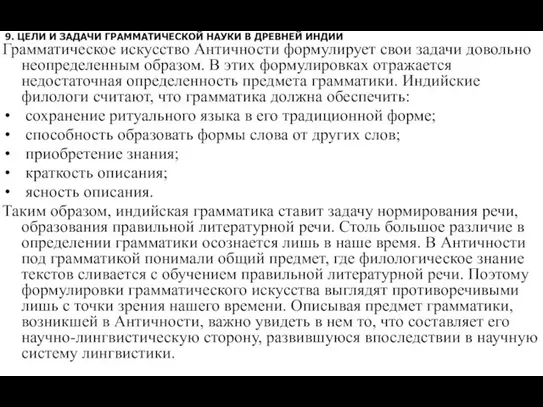 9. ЦЕЛИ И ЗАДАЧИ ГРАММАТИЧЕСКОЙ НАУКИ В ДРЕВНЕЙ ИНДИИ

Грамматическое искусство Античности формулирует свои задачи довольно неопределенным образом. В этих формулировках отражается недостаточная определенность предмета грамматики. Индийские филологи считают, что грамматика должна обеспечить:

• сохранение ритуального языка в его традиционной форме;
• способность образовать формы слова от других слов;
• приобретение знания;
• краткость описания;
• ясность описания.

Таким образом, индийская грамматика ставит задачу нормирования речи, образования правильной литературной речи. Столь большое различие в определении грамматики осознается лишь в наше время. В Античности под грамматикой понимали общий предмет, где филологическое знание текстов сливается с обучением правильной литературной речи. Поэтому формулировки грамматического искусства выглядят противоречивыми лишь с точки зрения нашего времени. Описывая предмет грамматики, возникшей в Античности, важно увидеть в нем то, что составляет его научно-лингвистическую сторону, развившуюся впоследствии в научную систему лингвистики.